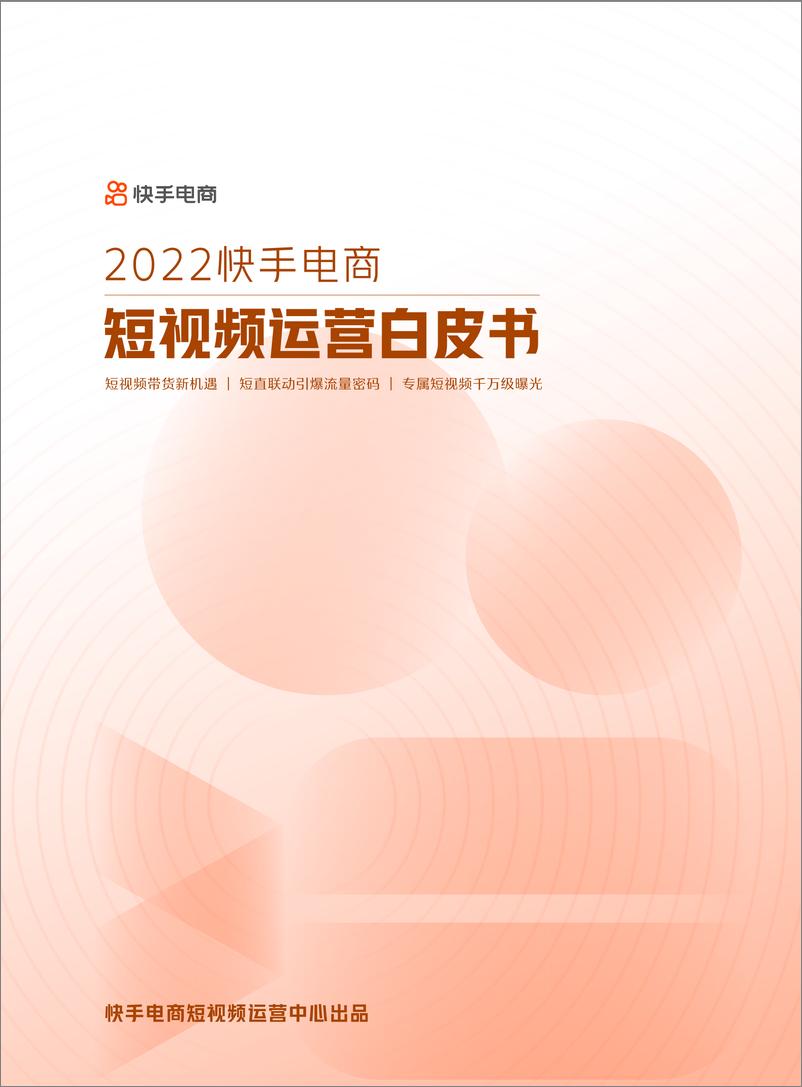 快手电商

2022快手电商

短视频运营白皮书

短视频带货新机遇 | 短直联动引爆流量密码 | 专属短视频千万级曝光

快手电商短视频运营中心出品